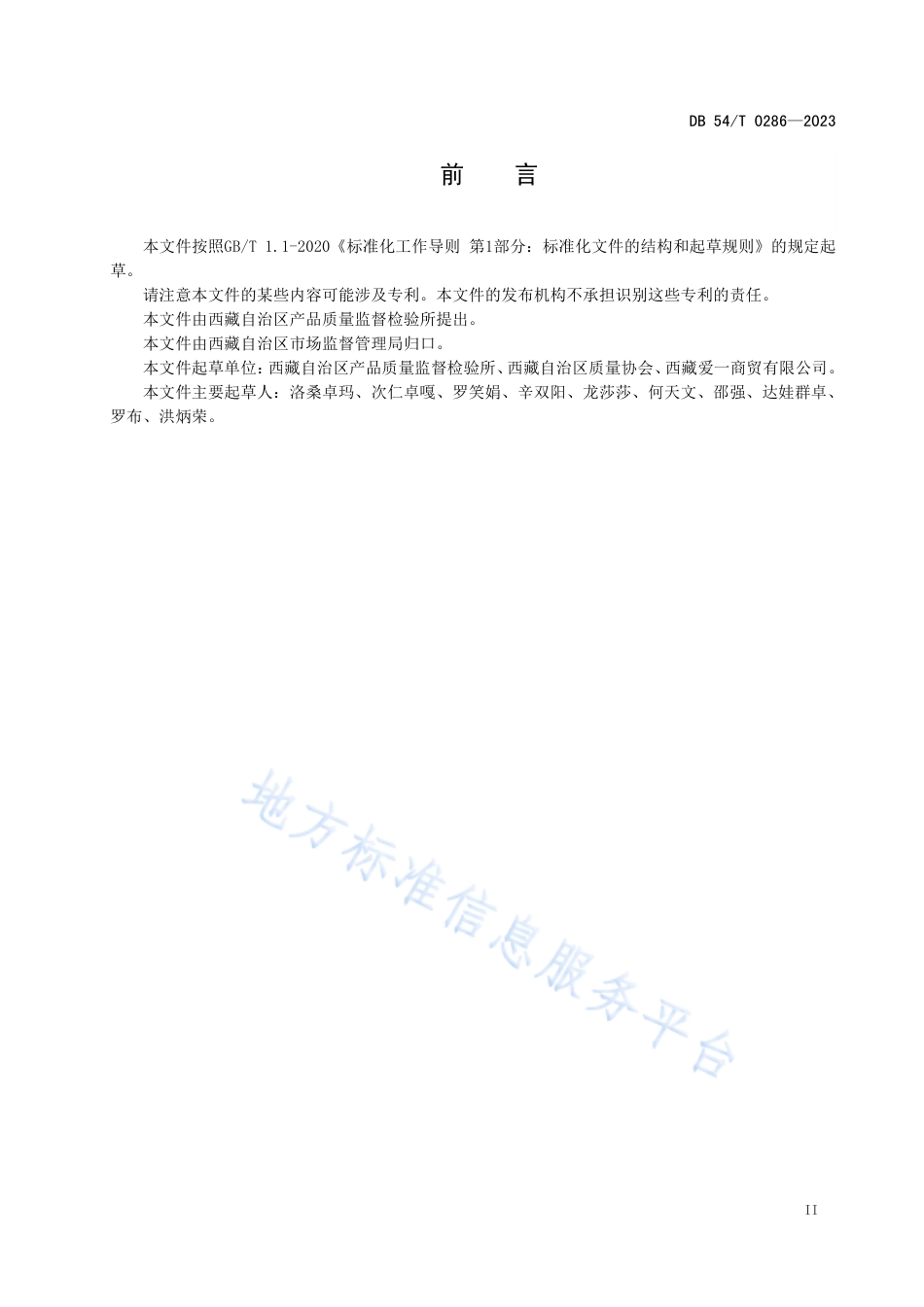 DB 54/T 0286—2023

前　言

本文件按照GB/T 1.1-2020《标准化工作导则 第1部分：标准化文件的结构和起草规则》的规定起草。

请注意本文件的某些内容可能涉及专利。本文件的发布机构不承担识别这些专利的责任。

本文件由西藏自治区产品质量监督检验所提出。

本文件由西藏自治区市场监督管理局归口。

本文件起草单位：西藏自治区产品质量监督检验所、西藏自治区质量协会、西藏爱一商贸有限公司。

本文件主要起草人：洛桑卓玛、次仁卓嘎、罗笑娟、辛双阳、龙莎莎、何天文、邵强、达娃群卓、罗布、洪炳荣。

地方标准信息服务平台

II